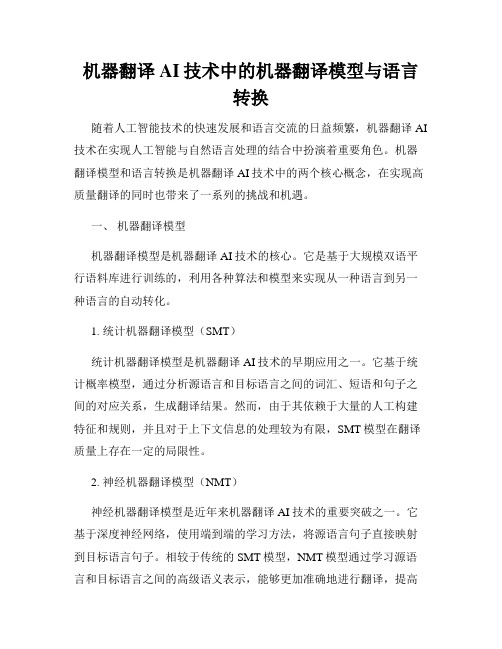 机器翻译 AI 技术中的机器翻译模型与语言转换

随着人工智能技术的快速发展和语言交流的日益频繁，机器翻译 AI 技术在实现人工智能与自然语言处理的结合中扮演着重要角色。机器翻译模型和语言转换是机器翻译 AI 技术中的两个核心概念，在实现高质量翻译的同时也带来了一系列的挑战和机遇。

一、 机器翻译模型

机器翻译模型是机器翻译 AI 技术的核心。它是基于大规模双语平行语料库进行训练的，利用各种算法和模型来实现从一种语言到另一种语言的自动转化。

1. 统计机器翻译模型（SMT）

统计机器翻译模型是机器翻译 AI 技术的早期应用之一。它基于统计概率模型，通过分析源语言和目标语言之间的词汇、短语和句子之间的对应关系，生成翻译结果。然而，由于其依赖于大量的人工构建特征和规则，并且对于上下文信息的处理较为有限，SMT 模型在翻译质量上存在一定的局限性。

2. 神经机器翻译模型（NMT）

神经机器翻译模型是近年来机器翻译 AI 技术的重要突破之一。它基于深度神经网络，使用端到端的学习方法，将源语言句子直接映射到目标语言句子。相较于传统的 SMT 模型，NMT 模型通过学习源语言和目标语言之间的高级语义表示，能够更加准确地进行翻译，提高